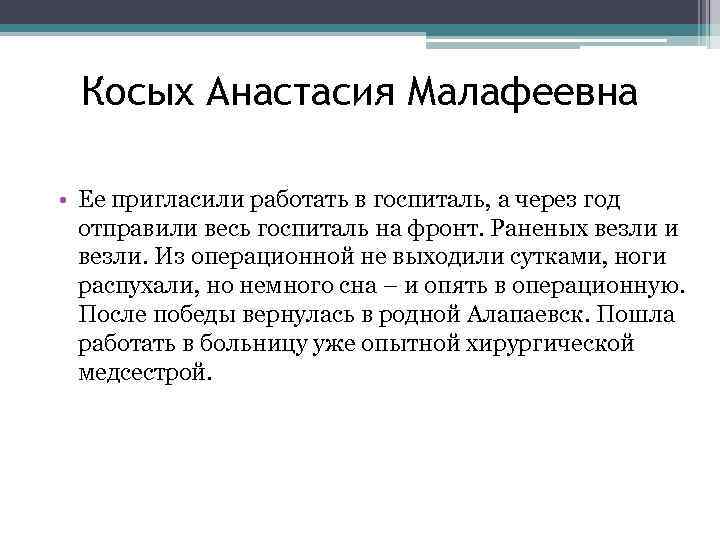 Косых Анастасия Малафеевна

• Ее пригласили работать в госпиталь, а через год отправили весь госпиталь на фронт. Раненых везли и везли. Из операционной не выходили сутками, ноги распухали, но немного сна – и опять в операционную. После победы вернулась в родной Алапаевск. Пошла работать в больницу уже опытной хирургической медсестрой.